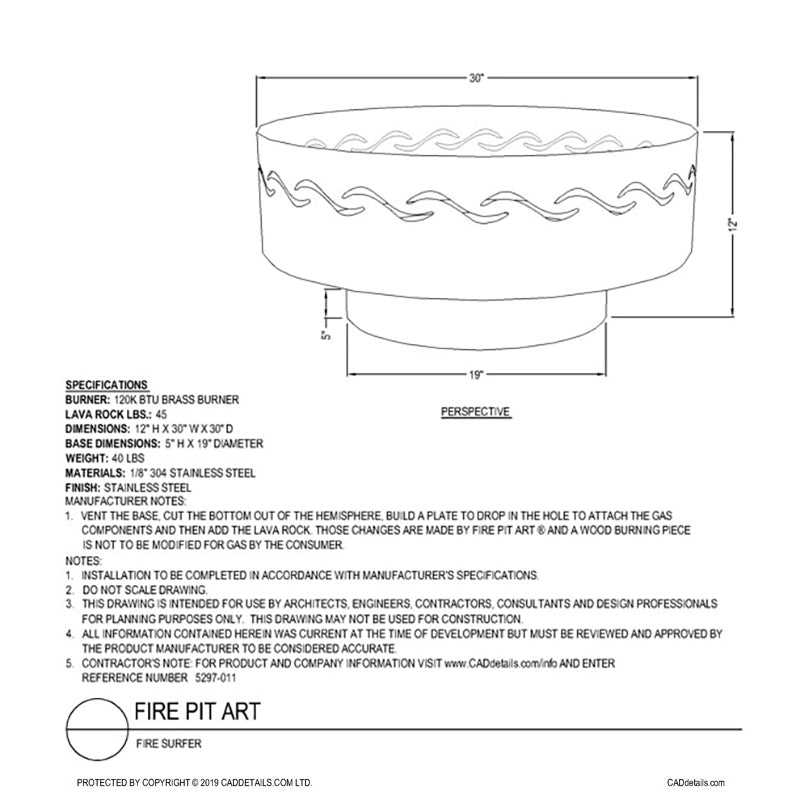 30"

12"

5"

19"

PERSPECTIVE

SPECIFICATIONS
BURNER: 120K BTU BRASS BURNER
LAVA ROCK LBS.: 45
DIMENSIONS: 12" H X 30" W X 30" D
BASE DIMENSIONS: 5" H X 19" DIAMETER
WEIGHT: 40 LBS
MATERIALS: 1/8" 304 STAINLESS STEEL
FINISH: STAINLESS STEEL
MANUFACTURER NOTES:
1. VENT THE BASE, CUT THE BOTTOM OUT OF THE HEMISPHERE, BUILD A PLATE TO DROP IN THE HOLE TO ATTACH THE GAS COMPONENTS AND THEN ADD THE LAVA ROCK. THOSE CHANGES ARE MADE BY FIRE PIT ART ® AND A WOOD BURNING PIECE IS NOT TO BE MODIFIED FOR GAS BY THE CONSUMER.
NOTES:
1. INSTALLATION TO BE COMPLETED IN ACCORDANCE WITH MANUFACTURER'S SPECIFICATIONS.
2. DO NOT SCALE DRAWING.
3. THIS DRAWING IS INTENDED FOR USE BY ARCHITECTS, ENGINEERS, CONTRACTORS, CONSULTANTS AND DESIGN PROFESSIONALS FOR PLANNING PURPOSES ONLY. THIS DRAWING MAY NOT BE USED FOR CONSTRUCTION.
4. ALL INFORMATION CONTAINED HEREIN WAS CURRENT AT THE TIME OF DEVELOPMENT BUT MUST BE REVIEWED AND APPROVED BY THE PRODUCT MANUFACTURER TO BE CONSIDERED ACCURATE.
5. CONTRACTOR'S NOTE: FOR PRODUCT AND COMPANY INFORMATION VISIT www.CADdetails.com/info AND ENTER REFERENCE NUMBER 5297-011

FIRE PIT ART
FIRE SURFER

PROTECTED BY COPYRIGHT © 2019 CADDETAILS.COM LTD.
CADdetails.com